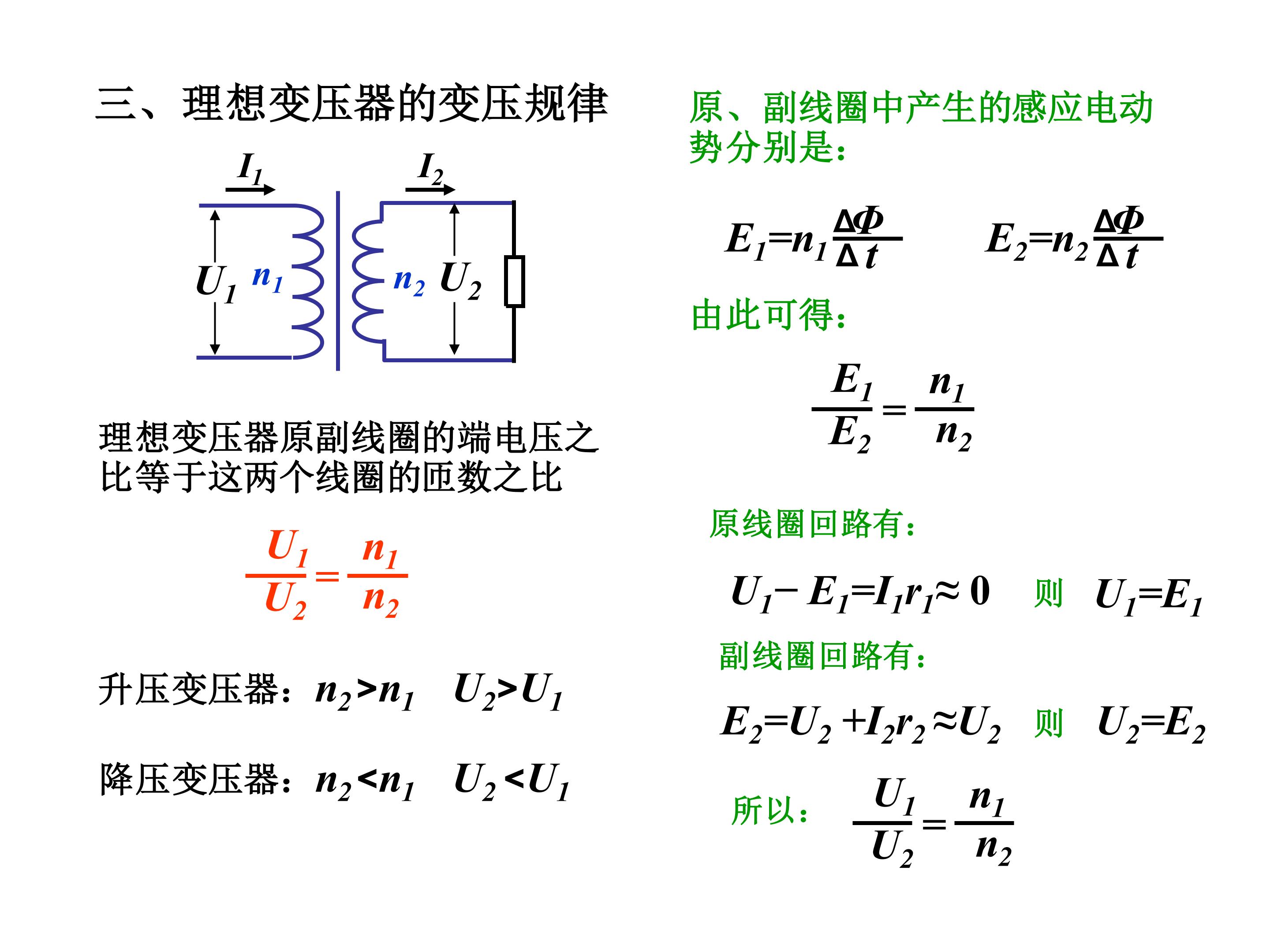 三、理想变压器的变压规律

$I_1$

$I_2$

$U_1$ $n_1$

$n_2$ $U_2$

理想变压器原副线圈的端电压之比等于这两个线圈的匝数之比

$\frac{U_1}{U_2}=\frac{n_1}{n_2}$

升压变压器：$n_2>n_1$ $U_2>U_1$

降压变压器：$n_2<n_1$ $U_2<U_1$

原、副线圈中产生的感应电动势分别是：

$E_1=n_1\frac{\Delta\Phi}{\Delta t}$ $E_2=n_2\frac{\Delta\Phi}{\Delta t}$

由此可得：

$\frac{E_1}{E_2}=\frac{n_1}{n_2}$

原线圈回路有：

$U_1-E_1=I_1r_1\approx 0$ 则 $U_1=E_1$

副线圈回路有：

$E_2=U_2+I_2r_2\approx U_2$ 则 $U_2=E_2$

所以：$\frac{U_1}{U_2}=\frac{n_1}{n_2}$